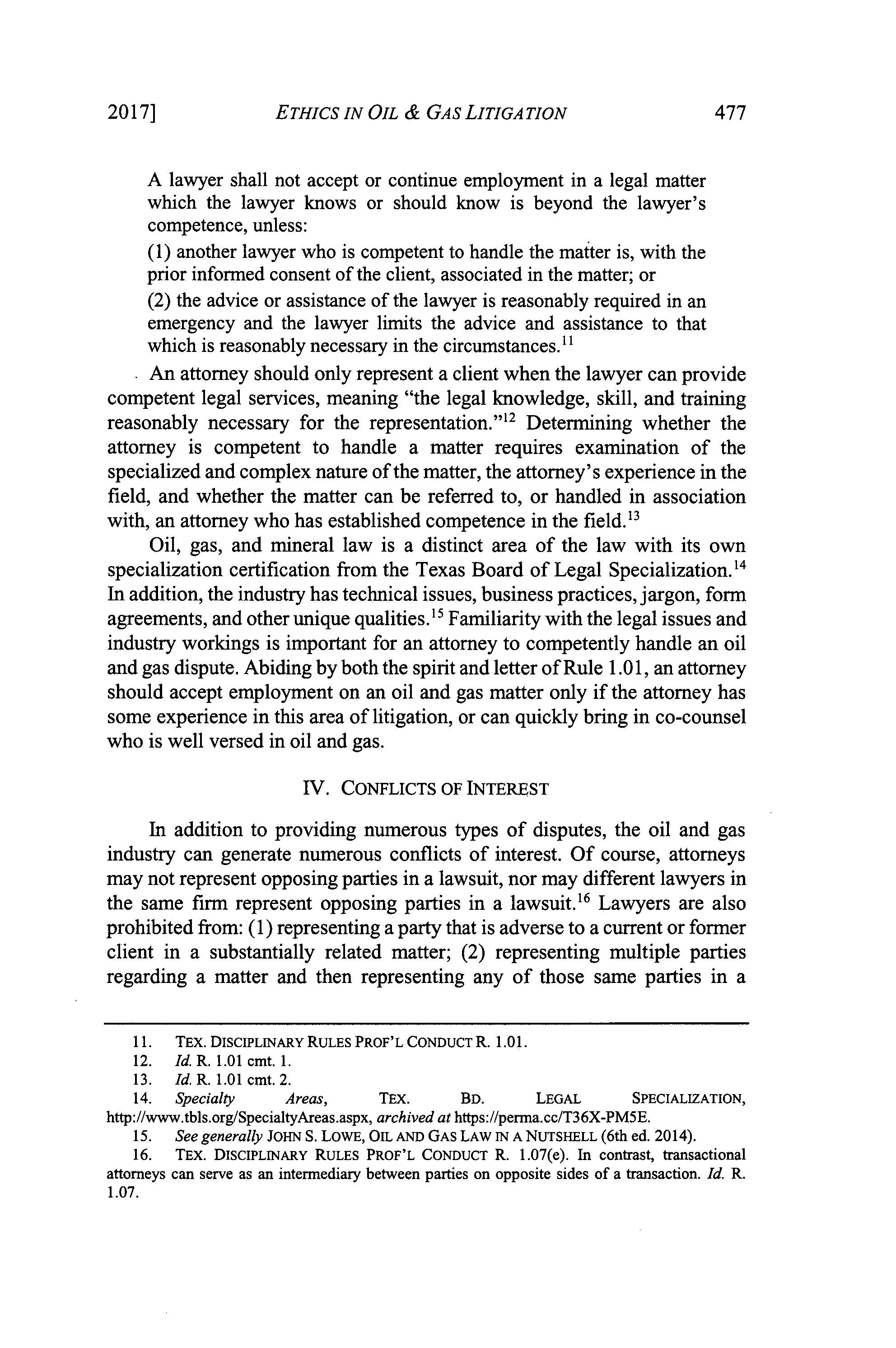 2017] ETHICS IN OIL & GAS LITIGATION 477

A lawyer shall not accept or continue employment in a legal matter which the lawyer knows or should know is beyond the lawyer's competence, unless:

(1) another lawyer who is competent to handle the matter is, with the prior informed consent of the client, associated in the matter; or

(2) the advice or assistance of the lawyer is reasonably required in an emergency and the lawyer limits the advice and assistance to that which is reasonably necessary in the circumstances.$^{11}$

An attorney should only represent a client when the lawyer can provide competent legal services, meaning "the legal knowledge, skill, and training reasonably necessary for the representation."$^{12}$ Determining whether the attorney is competent to handle a matter requires examination of the specialized and complex nature of the matter, the attorney's experience in the field, and whether the matter can be referred to, or handled in association with, an attorney who has established competence in the field.$^{13}$

Oil, gas, and mineral law is a distinct area of the law with its own specialization certification from the Texas Board of Legal Specialization.$^{14}$ In addition, the industry has technical issues, business practices, jargon, form agreements, and other unique qualities.$^{15}$ Familiarity with the legal issues and industry workings is important for an attorney to competently handle an oil and gas dispute. Abiding by both the spirit and letter of Rule 1.01, an attorney should accept employment on an oil and gas matter only if the attorney has some experience in this area of litigation, or can quickly bring in co-counsel who is well versed in oil and gas.

IV. CONFLICTS OF INTEREST

In addition to providing numerous types of disputes, the oil and gas industry can generate numerous conflicts of interest. Of course, attorneys may not represent opposing parties in a lawsuit, nor may different lawyers in the same firm represent opposing parties in a lawsuit.$^{16}$ Lawyers are also prohibited from: (1) representing a party that is adverse to a current or former client in a substantially related matter; (2) representing multiple parties regarding a matter and then representing any of those same parties in a

11. TEX. DISCIPLINARY RULES PROF'L CONDUCT R. 1.01.
12. Id. R. 1.01 cmt. 1.
13. Id. R. 1.01 cmt. 2.
14. Specialty Areas, TEX. BD. LEGAL SPECIALIZATION, http://www.tbls.org/SpecialtyAreas.aspx, archived at https://perma.cc/T36X-PM5E.
15. See generally JOHN S. LOWE, OIL AND GAS LAW IN A NUTSHELL (6th ed. 2014).
16. TEX. DISCIPLINARY RULES PROF'L CONDUCT R. 1.07(e). In contrast, transactional attorneys can serve as an intermediary between parties on opposite sides of a transaction. Id. R. 1.07.